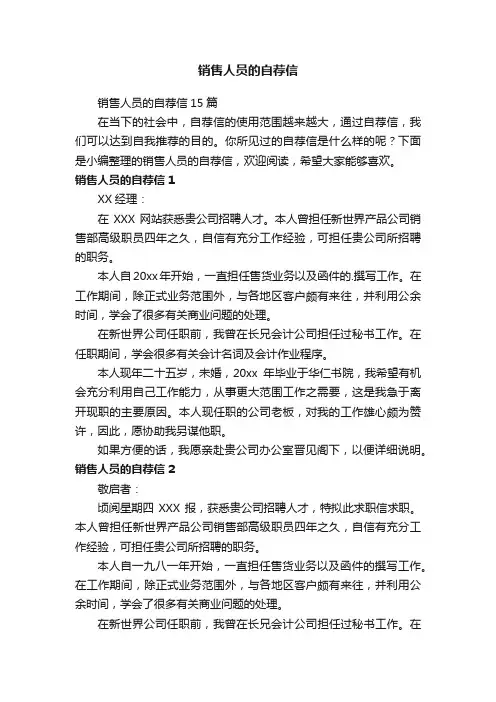 销售人员的自荐信

销售人员的自荐信 15 篇

在当下的社会中，自荐信的使用范围越来越大，通过自荐信，我们可以达到自我推荐的目的。你所见过的自荐信是什么样的呢？下面是小编整理的销售人员的自荐信，欢迎阅读，希望大家能够喜欢。

销售人员的自荐信 1

XX 经理：

在 XXX 网站获悉贵公司招聘人才。本人曾担任新世界产品公司销售部高级职员四年之久，自信有充分工作经验，可担任贵公司所招聘的职务。

本人自 20xx 年开始，一直担任售货业务以及函件的.撰写工作。在工作期间，除正式业务范围外，与各地区客户颇有来往，并利用公余时间，学会了很多有关商业问题的处理。

在新世界公司任职前，我曾在长兄会计公司担任过秘书工作。在任职期间，学会很多有关会计名词及会计作业程序。

本人现年二十五岁，未婚，20xx 年毕业于华仁书院，我希望有机会充分利用自己工作能力，从事更大范围工作之需要，这是我急于离开现职的主要原因。本人现任职的公司老板，对我的工作雄心颇为赞许，因此，愿协助我另谋他职。

如果方便的话，我愿亲赴贵公司办公室晋见阁下，以便详细说明。

销售人员的自荐信 2

敬启者：

顷阅星期四 XXX 报，获悉贵公司招聘人才，特拟此求职信求职。本人曾担任新世界产品公司销售部高级职员四年之久，自信有充分工作经验，可担任贵公司所招聘的职务。

本人自一九八一年开始，一直担任售货业务以及函件的撰写工作。在工作期间，除正式业务范围外，与各地区客户颇有来往，并利用公余时间，学会了很多有关商业问题的处理。

在新世界公司任职前，我曾在长兄会计公司担任过秘书工作。在